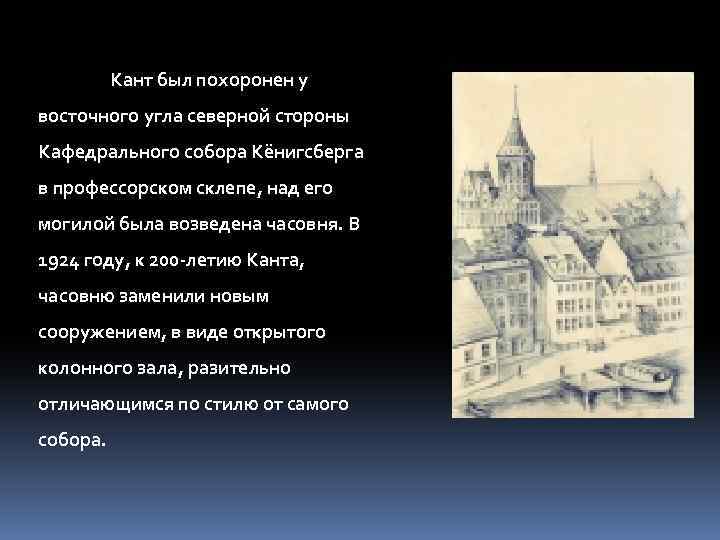 Кант был похоронен у восточного угла северной стороны Кафедрального собора Кёнигсберга в профессорском склепе, над его могилой была возведена часовня. В 1924 году, к 200-летию Канта, часовню заменили новым сооружением, в виде открытого колонного зала, разительно отличающимся по стилю от самого собора.